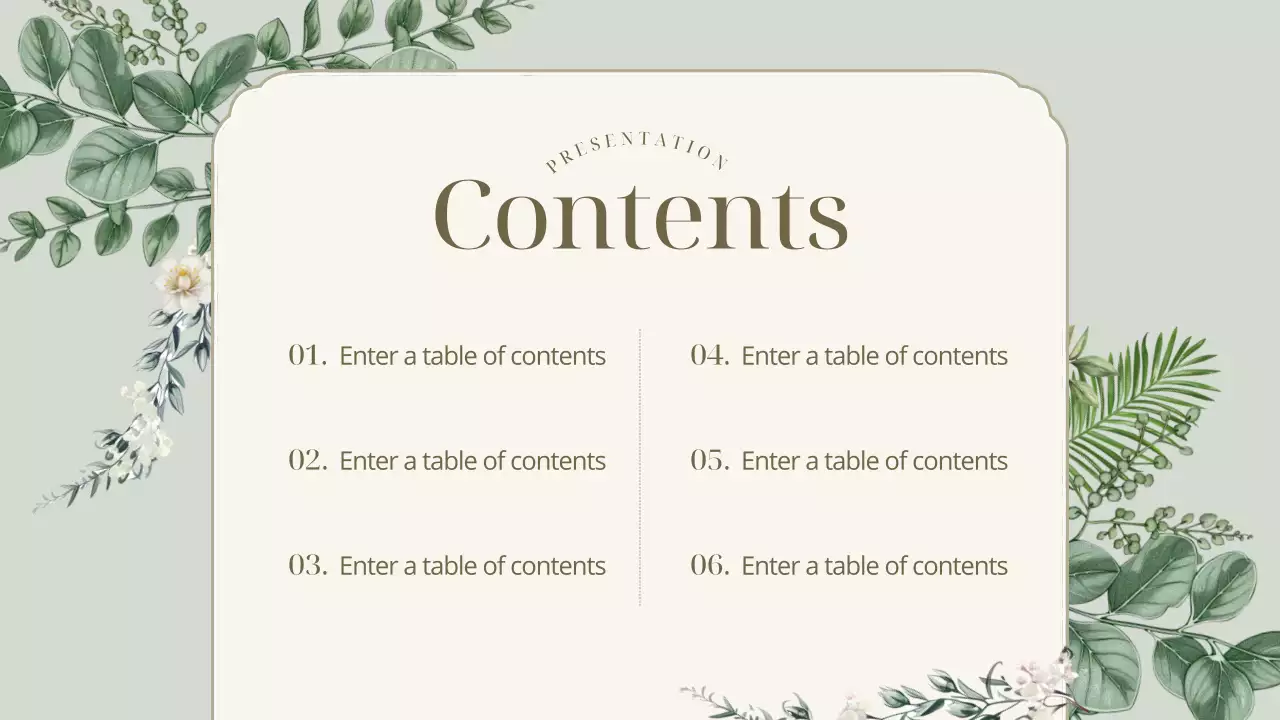 PRESENTATION
Contents

01. Enter a table of contents

02. Enter a table of contents

03. Enter a table of contents

04. Enter a table of contents

05. Enter a table of contents

06. Enter a table of contents